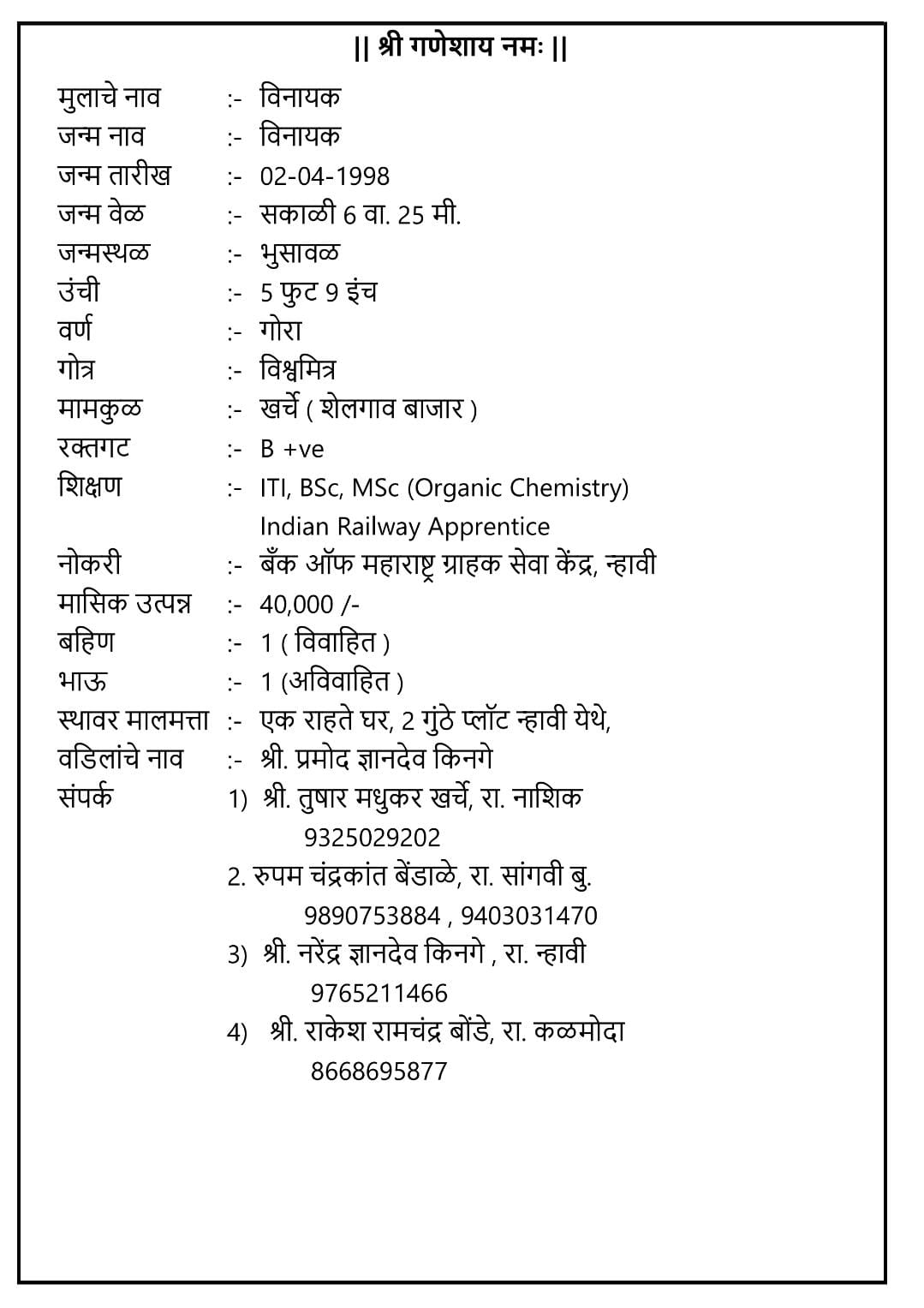 || श्री गणेशाय नमः ||

मुलाचे नाव :- विनायक
जन्म नाव :- विनायक
जन्म तारीख :- 02-04-1998
जन्म वेळ :- सकाळी 6 वा. 25 मी.
जन्मस्थळ :- भुसावळ
उंची :- 5 फुट 9 इंच
वर्ण :- गोरा
गोत्र :- विश्वमित्र
मामकुळ :- खर्चे ( शेलगाव बाजार )
रक्तगट :- B +ve
शिक्षण :- ITI, BSc, MSc (Organic Chemistry)
Indian Railway Apprentice
नोकरी :- बँक ऑफ महाराष्ट्र ग्राहक सेवा केंद्र, न्हावी
मासिक उत्पन्न :- 40,000 /-
बहिण :- 1 ( विवाहित )
भाऊ :- 1 (अविवाहित )
स्थावर मालमत्ता :- एक राहते घर, 2 गुंठे प्लॉट न्हावी येथे,
वडिलांचे नाव :- श्री. प्रमोद ज्ञानदेव किनगे
संपर्क 1) श्री. तुषार मधुकर खर्चे, रा. नाशिक
9325029202
2. रुपम चंद्रकांत बेंडाळे, रा. सांगवी बु.
9890753884 , 9403031470
3) श्री. नरेंद्र ज्ञानदेव किनगे , रा. न्हावी
9765211466
4) श्री. राकेश रामचंद्र बोंडे, रा. कळमोदा
8668695877